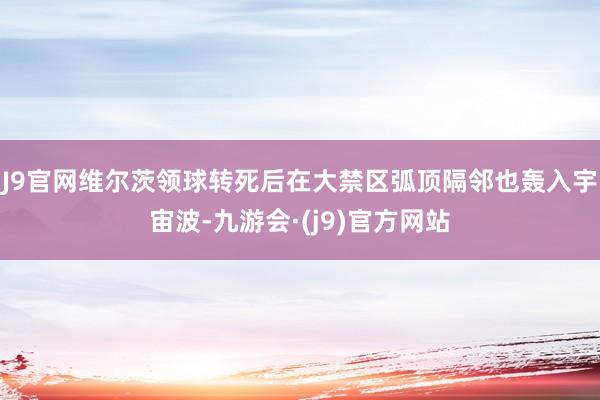 J9官网维尔茨领球转死后在大禁区弧顶隔邻也轰入宇宙波-九游会·(j9)官方网站